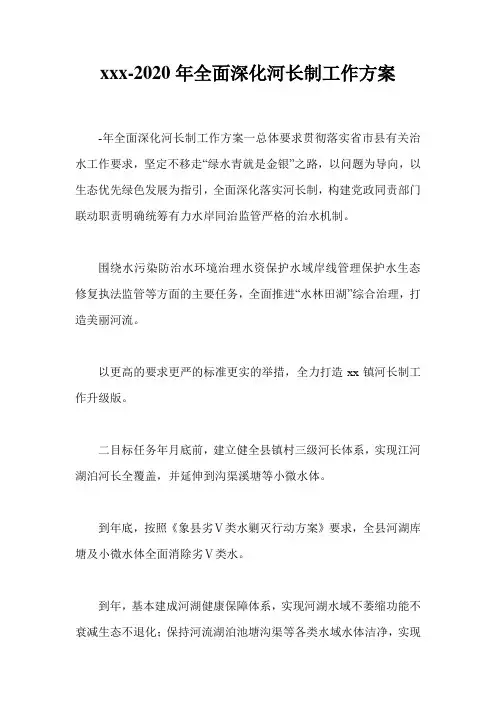 xxx-2020 年全面深化河长制工作方案

-年全面深化河长制工作方案一总体要求贯彻落实省市县有关治水工作要求，坚定不移走“绿水青就是金银”之路，以问题为导向，以生态优先绿色发展为指引，全面深化落实河长制，构建党政同责部门联动职责明确统筹有力水岸同治监管严格的治水机制。

围绕水污染防治水环境治理水资保护水域岸线管理保护水生态修复执法监管等方面的主要任务，全面推进“水林田湖”综合治理，打造美丽河流。

以更高的要求更严的标准更实的举措，全力打造 xx 镇河长制工作升级版。

二目标任务年月底前，建立健全县镇村三级河长体系，实现江河湖泊河长全覆盖，并延伸到沟渠溪塘等小微水体。

到年底，按照《象县劣Ⅴ类水剿灭行动方案》要求，全县河湖库塘及小微水体全面消除劣Ⅴ类水。

到年，基本建成河湖健康保障体系，实现河湖水域不萎缩功能不衰减生态不退化；保持河流湖泊池塘沟渠等各类水域水体洁净，实现